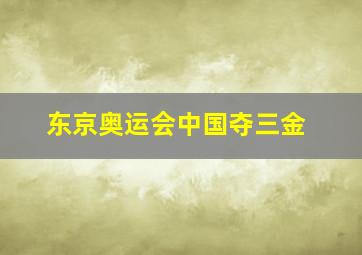 东京奥运会中国夺三金